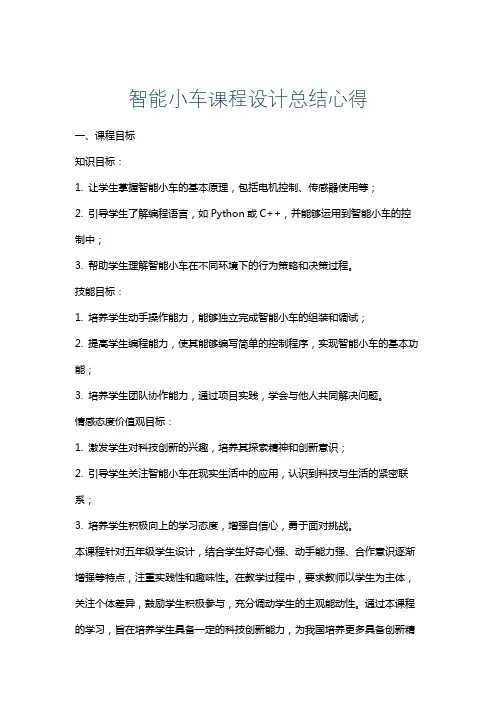 智能小车课程设计总结心得

一、课程目标

知识目标：

1. 让学生掌握智能小车的基本原理，包括电机控制、传感器使用等；

2. 引导学生了解编程语言，如 Python 或 C++，并能够运用到智能小车的控制中；

3. 帮助学生理解智能小车在不同环境下的行为策略和决策过程。

技能目标：

1. 培养学生动手操作能力，能够独立完成智能小车的组装和调试；

2. 提高学生编程能力，使其能够编写简单的控制程序，实现智能小车的基本功能；

3. 培养学生团队协作能力，通过项目实践，学会与他人共同解决问题。

情感态度价值观目标：

1. 激发学生对科技创新的兴趣，培养其探索精神和创新意识；

2. 引导学生关注智能小车在现实生活中的应用，认识到科技与生活的紧密联系；

3. 培养学生积极向上的学习态度，增强自信心，勇于面对挑战。

本课程针对五年级学生设计，结合学生好奇心强、动手能力强、合作意识逐渐增强等特点，注重实践性和趣味性。在教学过程中，要求教师以学生为主体，关注个体差异，鼓励学生积极参与，充分调动学生的主观能动性。通过本课程的学习，旨在培养学生具备一定的科技创新能力，为我国培养更多具备创新精